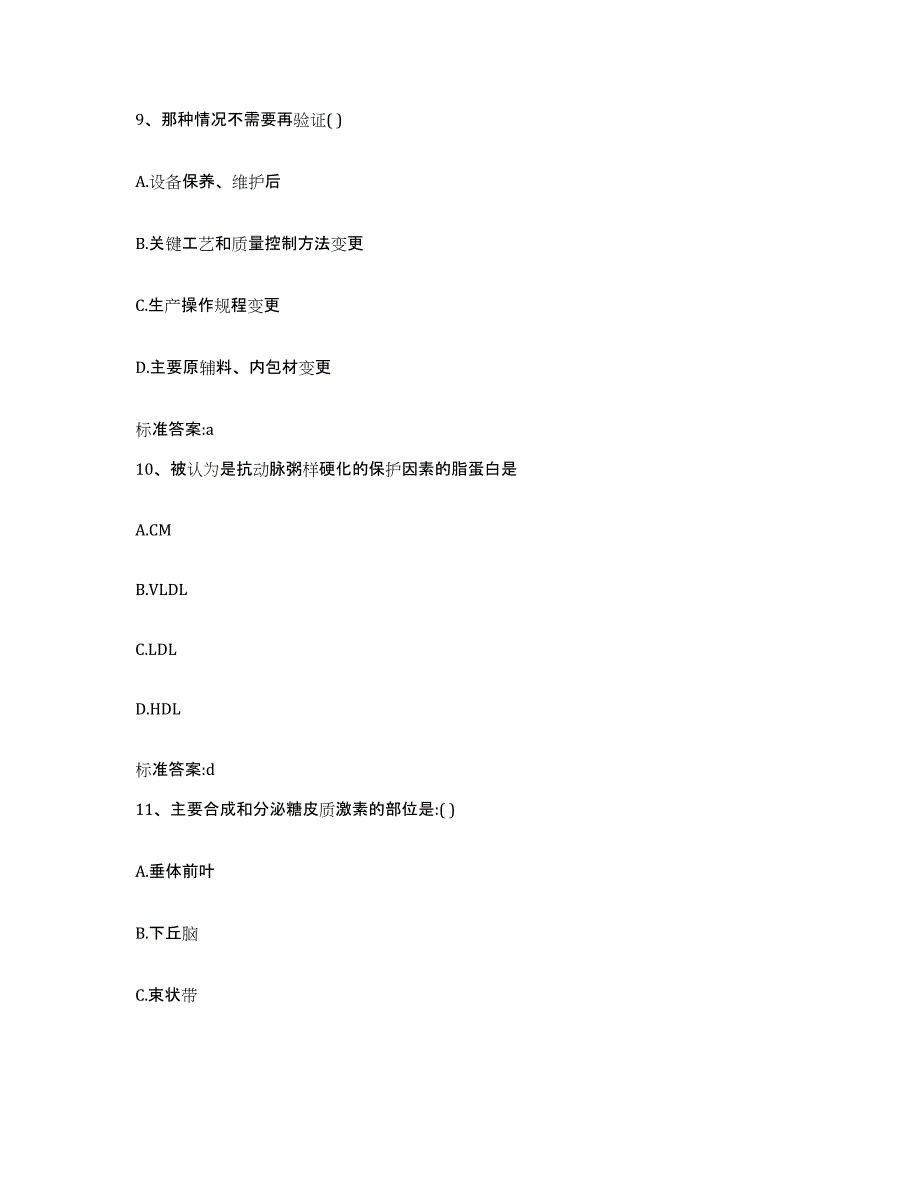 9、那种情况不需要再验证( )

A.设备保养、维护后

B.关键工艺和质量控制方法变更

C.生产操作规程变更

D.主要原辅料、内包材变更

标准答案:a

10、被认为是抗动脉粥样硬化的保护因素的脂蛋白是

A.CM

B.VLDL

C.LDL

D.HDL

标准答案:d

11、主要合成和分泌糖皮质激素的部位是:( )

A.垂体前叶

B.下丘脑

C.束状带